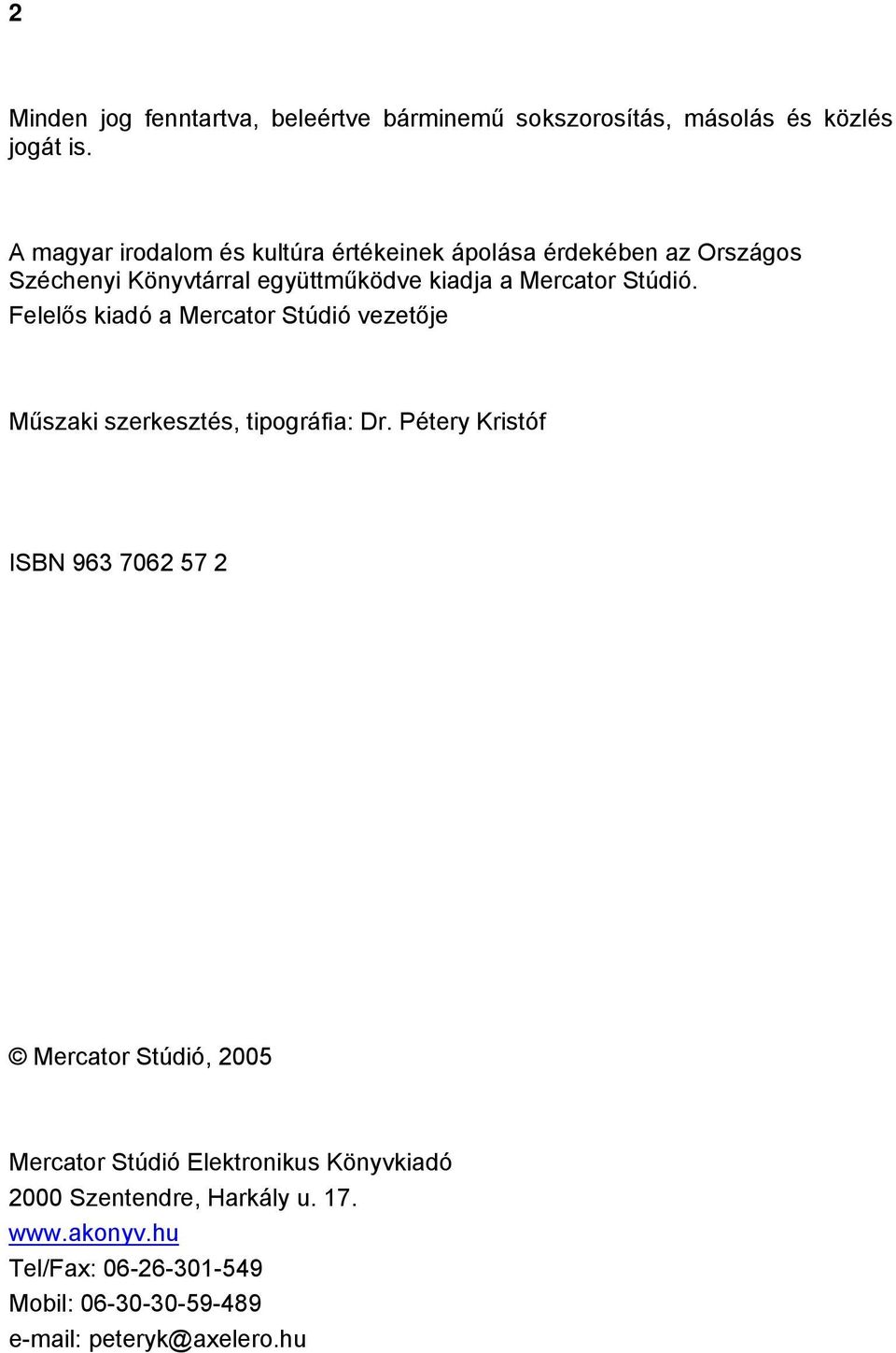 2

Minden jog fenntartva, beleértve bárminemű sokszorosítás, másolás és közlés jogát is.

A magyar irodalom és kultúra értékeinek ápolása érdekében az Országos Széchenyi Könyvtárral együttműködve kiadja a Mercator Stúdió.
Felelős kiadó a Mercator Stúdió vezetője

Műszaki szerkesztés, tipográfia: Dr. Pétery Kristóf

ISBN 963 7062 57 2

© Mercator Stúdió, 2005

Mercator Stúdió Elektronikus Könyvkiadó
2000 Szentendre, Harkály u. 17.
www.akonyv.hu
Tel/Fax: 06-26-301-549
Mobil: 06-30-30-59-489
e-mail: peteryk@axelero.hu